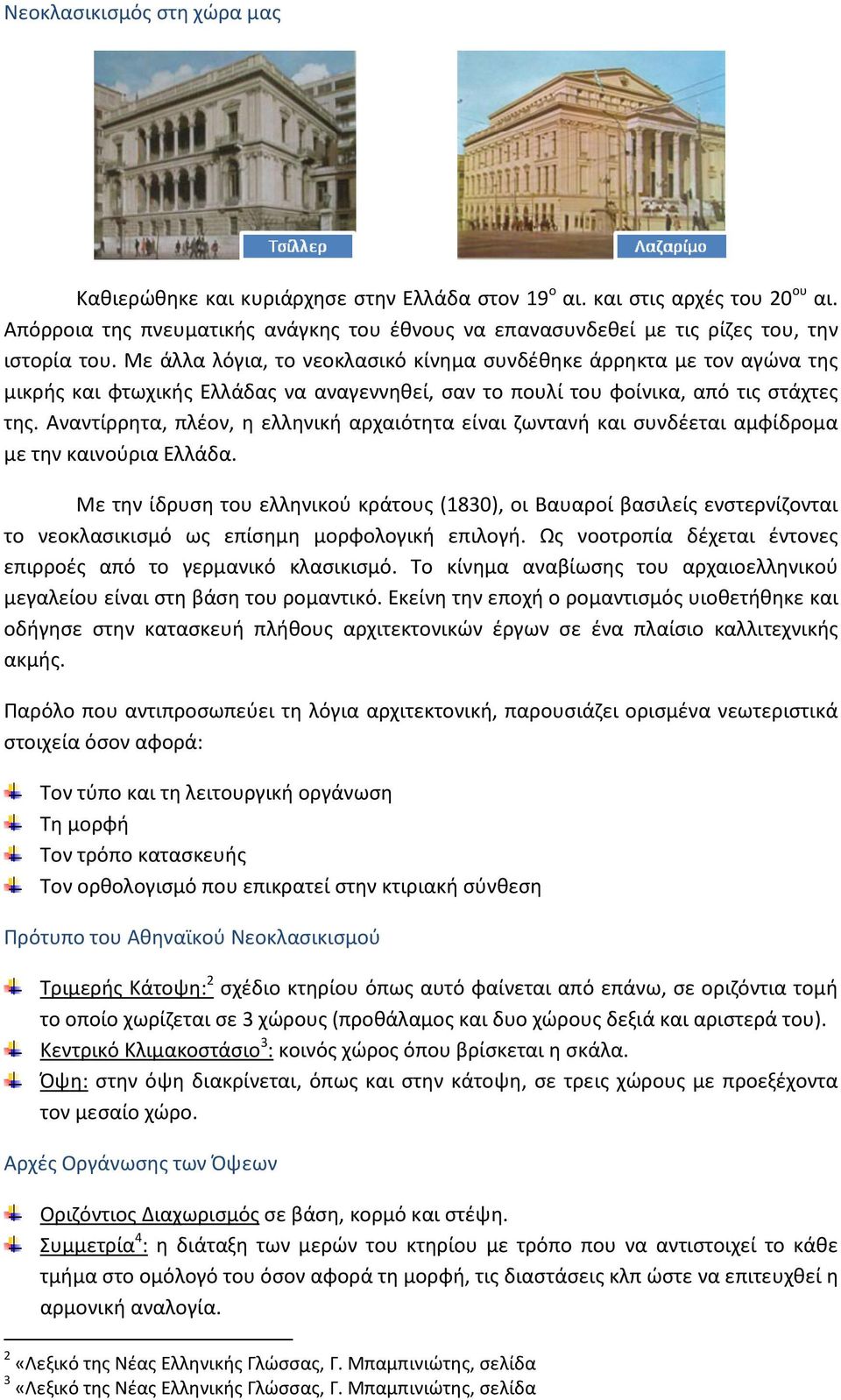 Νεοκλασικισμός στη χώρα μας

Τσίλλερ

Λαζαρίμο

Καθιερώθηκε και κυριάρχησε στην Ελλάδα στον 19$^{ο}$ αι. και στις αρχές του 20$^{ου}$ αι. Απόρροια της πνευματικής ανάγκης του έθνους να επανασυνδεθεί με τις ρίζες του, την ιστορία του. Με άλλα λόγια, το νεοκλασικό κίνημα συνδέθηκε άρρηκτα με τον αγώνα της μικρής και φτωχικής Ελλάδας να αναγεννηθεί, σαν το πουλί του φοίνικα, από τις στάχτες της. Αναντίρρητα, πλέον, η ελληνική αρχαιότητα είναι ζωντανή και συνδέεται αμφίδρομα με την καινούρια Ελλάδα.

Με την ίδρυση του ελληνικού κράτους (1830), οι Βαυαροί βασιλείς ενστερνίζονται το νεοκλασικισμό ως επίσημη μορφολογική επιλογή. Ως νοοτροπία δέχεται έντονες επιρροές από το γερμανικό κλασικισμό. Το κίνημα αναβίωσης του αρχαιοελληνικού μεγαλείου είναι στη βάση του ρομαντικό. Εκείνη την εποχή ο ρομαντισμός υιοθετήθηκε και οδήγησε στην κατασκευή πλήθους αρχιτεκτονικών έργων σε ένα πλαίσιο καλλιτεχνικής ακμής.

Παρόλο που αντιπροσωπεύει τη λόγια αρχιτεκτονική, παρουσιάζει ορισμένα νεωτεριστικά στοιχεία όσον αφορά:

Τον τύπο και τη λειτουργική οργάνωση
Τη μορφή
Τον τρόπο κατασκευής
Τον ορθολογισμό που επικρατεί στην κτιριακή σύνθεση

Πρότυπο του Αθηναϊκού Νεοκλασικισμού

Τριμερής Κάτοψη:$^{2}$ σχέδιο κτηρίου όπως αυτό φαίνεται από επάνω, σε οριζόντια τομή το οποίο χωρίζεται σε 3 χώρους (προθάλαμος και δυο χώρους δεξιά και αριστερά του).
Κεντρικό Κλιμακοστάσιο$^{3}$: κοινός χώρος όπου βρίσκεται η σκάλα.
Όψη: στην όψη διακρίνεται, όπως και στην κάτοψη, σε τρεις χώρους με προεξέχοντα τον μεσαίο χώρο.

Αρχές Οργάνωσης των Όψεων

Οριζόντιος Διαχωρισμός σε βάση, κορμό και στέψη.
Συμμετρία$^{4}$: η διάταξη των μερών του κτηρίου με τρόπο που να αντιστοιχεί το κάθε τμήμα στο ομόλογό του όσον αφορά τη μορφή, τις διαστάσεις κλπ ώστε να επιτευχθεί η αρμονική αναλογία.

$^{2}$ «Λεξικό της Νέας Ελληνικής Γλώσσας, Γ. Μπαμπινιώτης, σελίδα
$^{3}$ «Λεξικό της Νέας Ελληνικής Γλώσσας, Γ. Μπαμπινιώτης, σελίδα